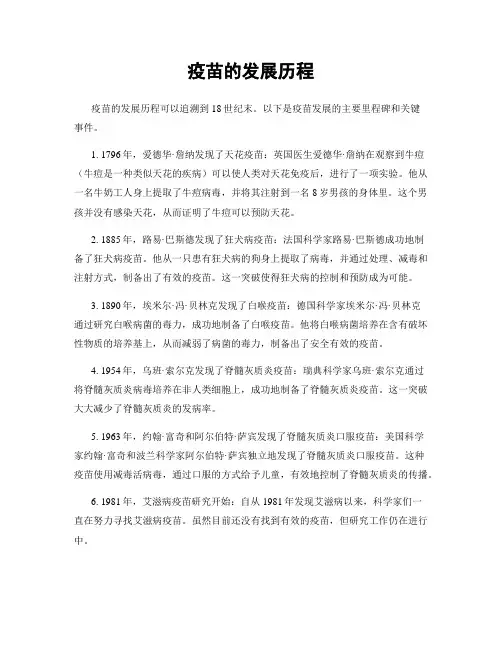 疫苗的发展历程

疫苗的发展历程可以追溯到18世纪末。以下是疫苗发展的主要里程碑和关键事件。

1. 1796年，爱德华·詹纳发现了天花疫苗：英国医生爱德华·詹纳在观察到牛痘（牛痘是一种类似天花的疾病）可以使人类对天花免疫后，进行了一项实验。他从一名牛奶工人身上提取了牛痘病毒，并将其注射到一名8岁男孩的身体里。这个男孩并没有感染天花，从而证明了牛痘可以预防天花。

2. 1885年，路易·巴斯德发现了狂犬病疫苗：法国科学家路易·巴斯德成功地制备了狂犬病疫苗。他从一只患有狂犬病的狗身上提取了病毒，并通过处理、减毒和注射方式，制备出了有效的疫苗。这一突破使得狂犬病的控制和预防成为可能。

3. 1890年，埃米尔·冯·贝林克发现了白喉疫苗：德国科学家埃米尔·冯·贝林克通过研究白喉病菌的毒力，成功地制备了白喉疫苗。他将白喉病菌培养在含有破坏性物质的培养基上，从而减弱了病菌的毒力，制备出了安全有效的疫苗。

4. 1954年，乌班·索尔克发现了脊髓灰质炎疫苗：瑞典科学家乌班·索尔克通过将脊髓灰质炎病毒培养在非人类细胞上，成功地制备了脊髓灰质炎疫苗。这一突破大大减少了脊髓灰质炎的发病率。

5. 1963年，约翰·富奇和阿尔伯特·萨宾发现了脊髓灰质炎口服疫苗：美国科学家约翰·富奇和波兰科学家阿尔伯特·萨宾独立地发现了脊髓灰质炎口服疫苗。这种疫苗使用减毒活病毒，通过口服的方式给予儿童，有效地控制了脊髓灰质炎的传播。

6. 1981年，艾滋病疫苗研究开始：自从1981年发现艾滋病以来，科学家们一直在努力寻找艾滋病疫苗。虽然目前还没有找到有效的疫苗，但研究工作仍在进行中。